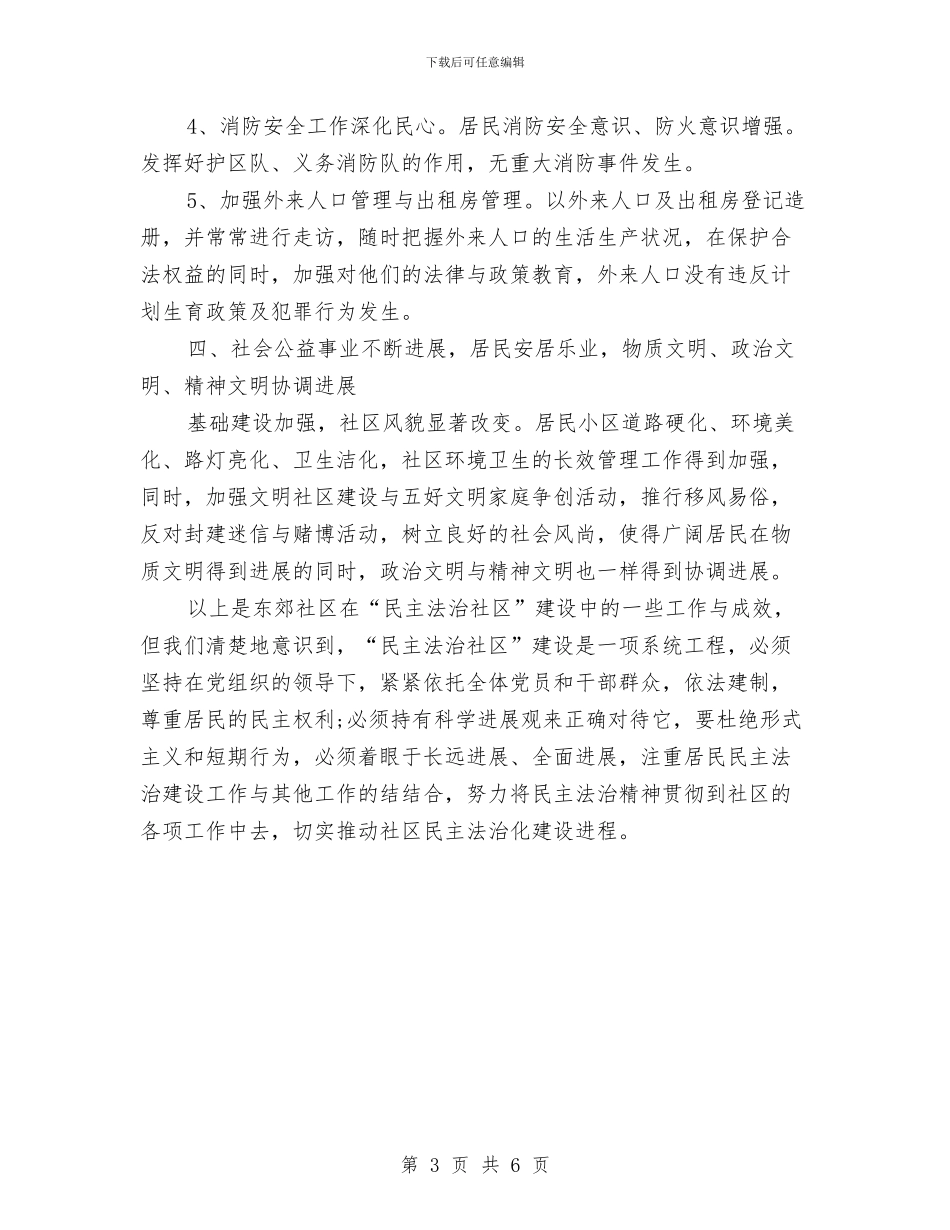 下载后可任意编辑

4、消防安全工作深化民心。居民消防安全意识、防火意识增强。发挥好护区队、义务消防队的作用，无重大消防事件发生。

5、加强外来人口管理与出租房管理。以外来人口及出租房登记造册，并常常进行走访，随时把握外来人口的生活生产状况，在保护合法权益的同时，加强对他们的法律与政策教育，外来人口没有违反计划生育政策及犯罪行为发生。

四、社会公益事业不断进展，居民安居乐业，物质文明、政治文明、精神文明协调进展

基础建设加强，社区风貌显著改变。居民小区道路硬化、环境美化、路灯亮化、卫生洁化，社区环境卫生的长效管理工作得到加强，同时，加强文明社区建设与五好文明家庭争创活动，推行移风易俗，反对封建迷信与赌博活动，树立良好的社会风尚，使得广阔居民在物质文明得到进展的同时，政治文明与精神文明也一样得到协调进展。

以上是东郊社区在“民主法治社区”建设中的一些工作与成效，但我们清楚地意识到，“民主法治社区”建设是一项系统工程，必须坚持在党组织的领导下，紧紧依托全体党员和干部群众，依法建制，尊重居民的民主权利;必须持有科学进展观来正确对待它，要杜绝形式主义和短期行为，必须着眼于长远进展、全面进展，注重居民民主法治建设工作与其他工作的结结合，努力将民主法治精神贯彻到社区的各项工作中去，切实推动社区民主法治化建设进程。

第 3 页 共 6 页